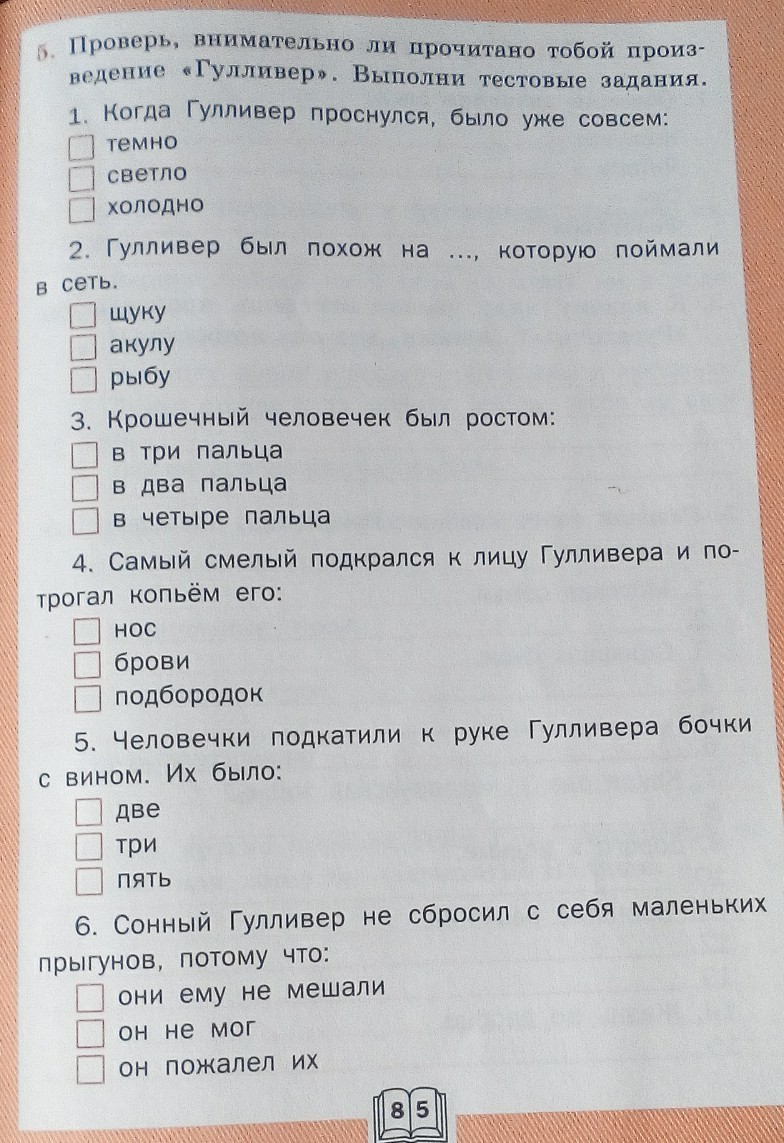 5. Проверь, внимательно ли прочитано тобой произведение «Гулливер». Выполни тестовые задания.

1. Когда Гулливер проснулся, было уже совсем:
☐ темно
☐ светло
☐ холодно

2. Гулливер был похож на ..., которую поймали в сеть.
☐ щуку
☐ акулу
☐ рыбу

3. Крошечный человечек был ростом:
☐ в три пальца
☐ в два пальца
☐ в четыре пальца

4. Самый смелый подкрался к лицу Гулливера и потрогал копьём его:
☐ нос
☐ брови
☐ подбородок

5. Человечки подкатили к руке Гулливера бочки с вином. Их было:
☐ две
☐ три
☐ пять

6. Сонный Гулливер не сбросил с себя маленьких прыгунов, потому что:
☐ они ему не мешали
☐ он не мог
☐ он пожалел их

85